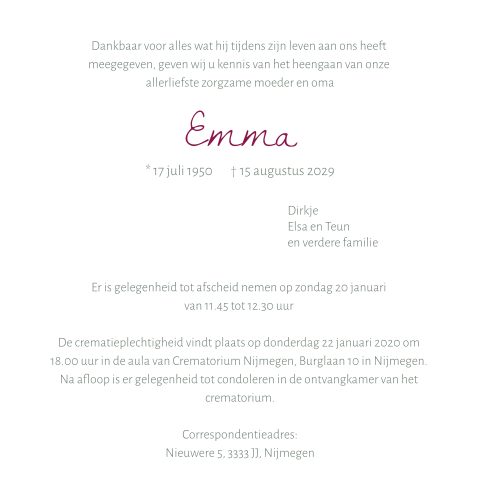 Dankbaar voor alles wat hij tijdens zijn leven aan ons heeft meegegeven, geven wij u kennis van het heengaan van onze allerliefste zorgzame moeder en oma

Emma

* 17 juli 1950 † 15 augustus 2029

Dirkje
Elsa en Teun
en verdere familie

Er is gelegenheid tot afscheid nemen op zondag 20 januari van 11.45 tot 12.30 uur

De crematieplechtigheid vindt plaats op donderdag 22 januari 2020 om 18.00 uur in de aula van Crematorium Nijmegen, Burglaan 10 in Nijmegen. Na afloop is er gelegenheid tot condoleren in de ontvangkamer van het crematorium.

Correspondentieadres:
Nieuwere 5, 3333 JJ, Nijmegen